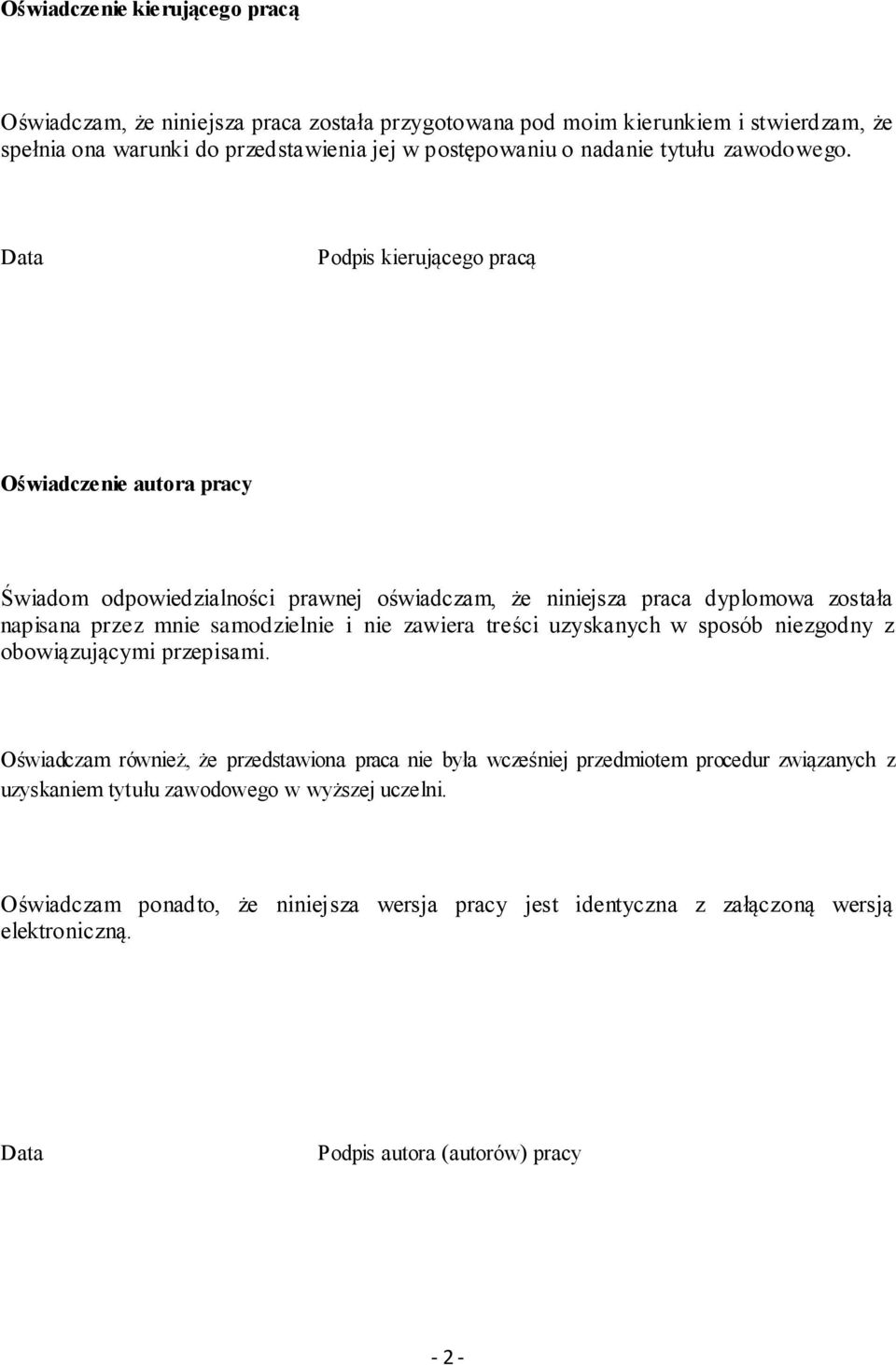 Oświadczenie kierującego pracą

Oświadczam, że niniejsza praca została przygotowana pod moim kierunkiem i stwierdzam, że spełnia ona warunki do przedstawienia jej w postępowaniu o nadanie tytułu zawodowego.

Data

Podpis kierującego pracą

Oświadczenie autora pracy

Świadom odpowiedzialności prawnej oświadczam, że niniejsza praca dyplomowa została napisana przez mnie samodzielnie i nie zawiera treści uzyskanych w sposób niezgodny z obowiązującymi przepisami.

Oświadczam również, że przedstawiona praca nie była wcześniej przedmiotem procedur związanych z uzyskaniem tytułu zawodowego w wyższej uczelni.

Oświadczam ponadto, że niniejsza wersja pracy jest identyczna z załączoną wersją elektroniczną.

Data

Podpis autora (autorów) pracy

- 2 -